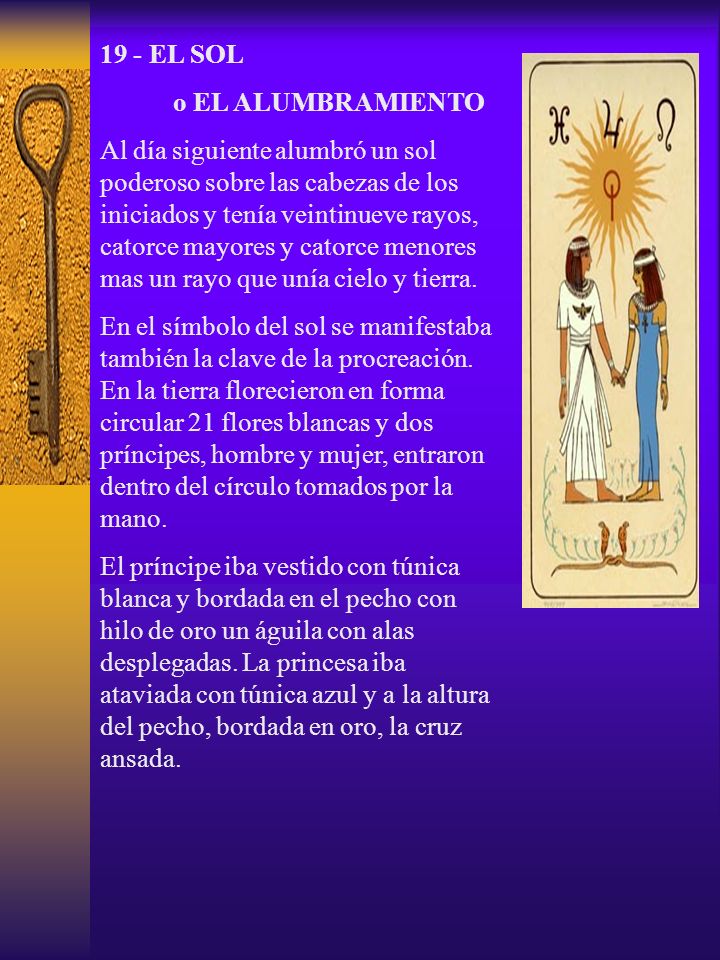 19 - EL SOL

o EL ALUMBRAMIENTO

Al día siguiente alumbró un sol poderoso sobre las cabezas de los iniciados y tenía veintinueve rayos, catorce mayores y catorce menores mas un rayo que unía cielo y tierra.

En el símbolo del sol se manifestaba también la clave de la procreación. En la tierra florecieron en forma circular 21 flores blancas y dos príncipes, hombre y mujer, entraron dentro del círculo tomados por la mano.

El príncipe iba vestido con túnica blanca y bordada en el pecho con hilo de oro un águila con alas desplegadas. La princesa iba ataviada con túnica azul y a la altura del pecho, bordada en oro, la cruz ansada.